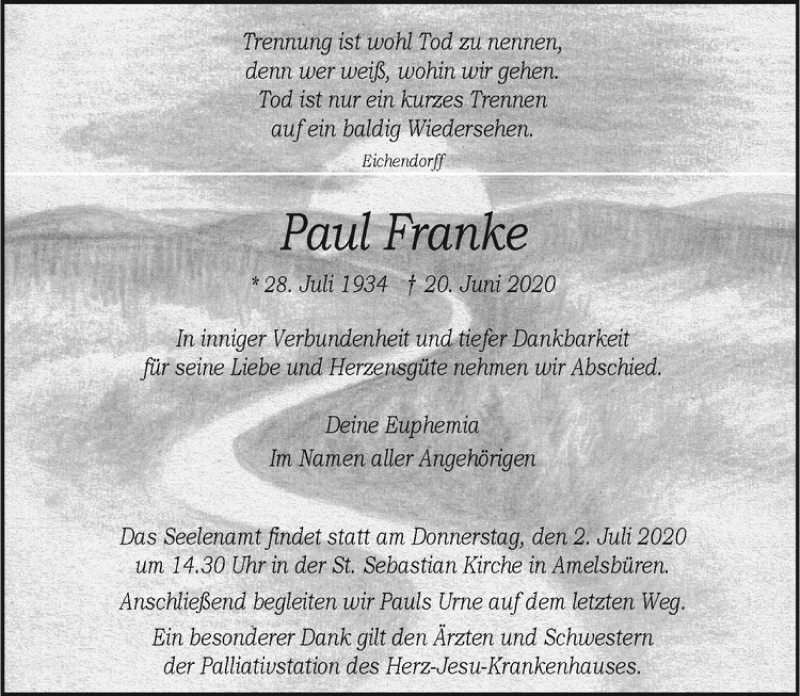 Trennung ist wohl Tod zu nennen,
denn wer weiß, wohin wir gehen.
Tod ist nur ein kurzes Trennen
auf ein baldig Wiedersehen.

Eichendorff

Paul Franke

* 28. Juli 1934 † 20. Juni 2020

In inniger Verbundenheit und tiefer Dankbarkeit für seine Liebe und Herzensgüte nehmen wir Abschied.

Deine Euphemia
Im Namen aller Angehörigen

Das Seelenamt findet statt am Donnerstag, den 2. Juli 2020 um 14.30 Uhr in der St. Sebastian Kirche in Amelsbüren.

Anschließend begleiten wir Pauls Urne auf dem letzten Weg.

Ein besonderer Dank gilt den Ärzten und Schwestern der Palliativstation des Herz-Jesu-Krankenhauses.